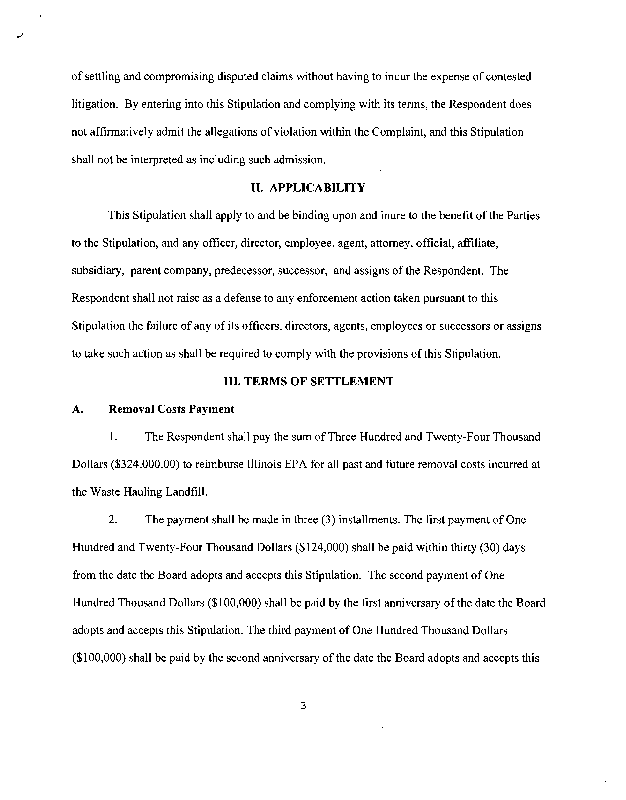 of settling and compromising disputed claims without having to incur the expense of contested litigation. By entering into this Stipulation and complying with its terms, the Respondent does not affirmatively admit the allegations of violation within the Complaint, and this Stipulation shall not be interpreted as including such admission.

II. APPLICABILITY

This Stipulation shall apply to and be binding upon and inure to the benefit of the Parties to the Stipulation, and any officer, director, employee, agent, attorney, official, affiliate, subsidiary, parent company, predecessor, successor, and assigns of the Respondent. The Respondent shall not raise as a defense to any enforcement action taken pursuant to this Stipulation the failure of any of its officers, directors, agents, employees or successors or assigns to take such action as shall be required to comply with the provisions of this Stipulation.

III. TERMS OF SETTLEMENT

A. Removal Costs Payment

1. The Respondent shall pay the sum of Three Hundred and Twenty-Four Thousand Dollars ($324,000.00) to reimburse Illinois EPA for all past and future removal costs incurred at the Waste Hauling Landfill.

2. The payment shall be made in three (3) installments. The first payment of One Hundred and Twenty-Four Thousand Dollars ($124,000) shall be paid within thirty (30) days from the date the Board adopts and accepts this Stipulation. The second payment of One Hundred Thousand Dollars ($100,000) shall be paid by the first anniversary of the date the Board adopts and accepts this Stipulation. The third payment of One Hundred Thousand Dollars ($100,000) shall be paid by the second anniversary of the date the Board adopts and accepts this

3